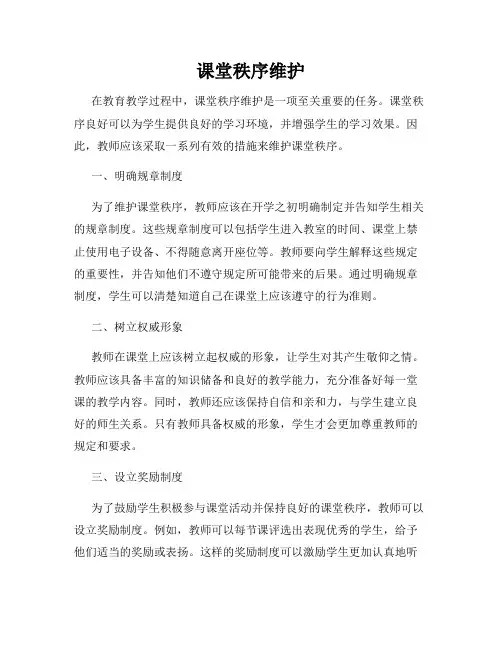 课堂秩序维护

在教育教学过程中，课堂秩序维护是一项至关重要的任务。课堂秩序良好可以为学生提供良好的学习环境，并增强学生的学习效果。因此，教师应该采取一系列有效的措施来维护课堂秩序。

一、明确规章制度

为了维护课堂秩序，教师应该在开学之初明确制定并告知学生相关的规章制度。这些规章制度可以包括学生进入教室的时间、课堂上禁止使用电子设备、不得随意离开座位等。教师要向学生解释这些规定的重要性，并告知他们不遵守规定所可能带来的后果。通过明确规章制度，学生可以清楚知道自己在课堂上应该遵守的行为准则。

二、树立权威形象

教师在课堂上应该树立起权威的形象，让学生对其产生敬仰之情。教师应该具备丰富的知识储备和良好的教学能力，充分准备好每一堂课的教学内容。同时，教师还应该保持自信和亲和力，与学生建立良好的师生关系。只有教师具备权威的形象，学生才会更加尊重教师的规定和要求。

三、设立奖励制度

为了鼓励学生积极参与课堂活动并保持良好的课堂秩序，教师可以设立奖励制度。例如，教师可以每节课评选出表现优秀的学生，给予他们适当的奖励或表扬。这样的奖励制度可以激励学生更加认真地听